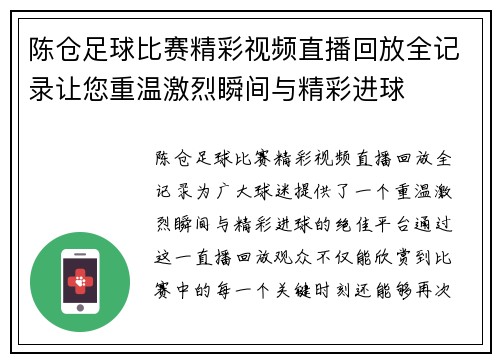 陈仓足球比赛精彩视频直播回放全记录让您重温激烈瞬间与精彩进球

陈仓足球比赛精彩视频直播回放全记录为广大球迷提供了一个重温激烈瞬间与精彩进球的绝佳平台通过这一直播回放观众不仅能欣赏到比赛中的每一个关键时刻还能够再次